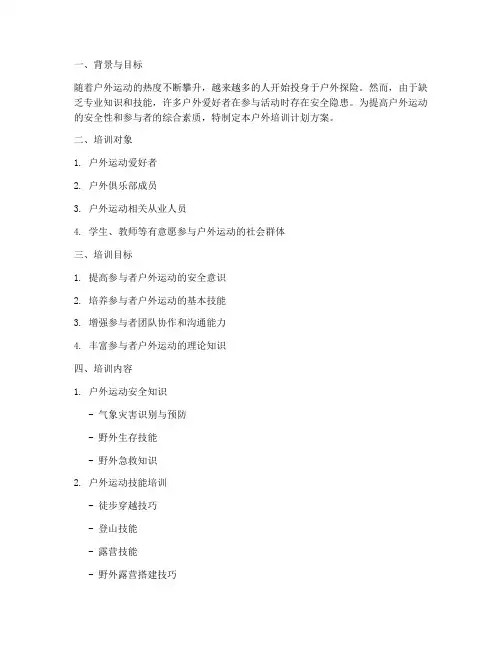 一、背景与目标

随着户外运动的热度不断攀升，越来越多的人开始投身于户外探险。然而，由于缺乏专业知识和技能，许多户外爱好者在参与活动时存在安全隐患。为提高户外运动的安全性和参与者的综合素质，特制定本户外培训计划方案。

二、培训对象

1. 户外运动爱好者

2. 户外俱乐部成员

3. 户外运动相关从业人员

4. 学生、教师等有意愿参与户外运动的社会群体

三、培训目标

1. 提高参与者户外运动的安全意识

2. 培养参与者户外运动的基本技能

3. 增强参与者团队协作和沟通能力

4. 丰富参与者户外运动的理论知识

四、培训内容

1. 户外运动安全知识

- 气象灾害识别与预防

- 野外生存技能

- 野外急救知识

2. 户外运动技能培训

- 徒步穿越技巧

- 登山技能

- 露营技能

- 野外露营搭建技巧